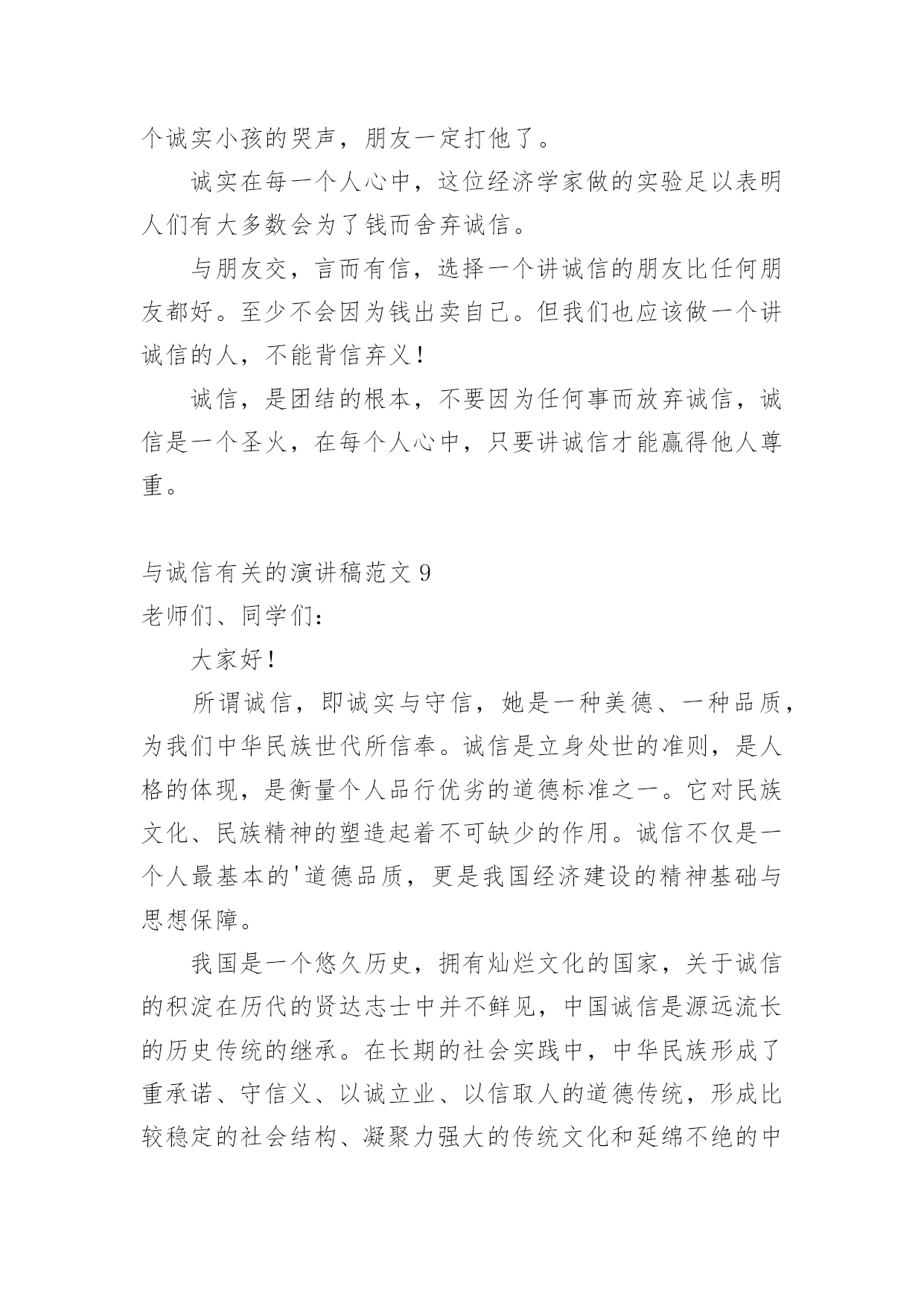 个诚实小孩的哭声，朋友一定打他了。

诚实在每一个人心中，这位经济学家做的实验足以表明人们有大多数会为了钱而舍弃诚信。

与朋友交，言而有信，选择一个讲诚信的朋友比任何朋友都好。至少不会因为钱出卖自己。但我们也应该做一个讲诚信的人，不能背信弃义！

诚信，是团结的根本，不要因为任何事而放弃诚信，诚信是一个圣火，在每个人心中，只要讲诚信才能赢得他人尊重。

与诚信有关的演讲稿范文 9

老师们、同学们：

大家好！

所谓诚信，即诚实与守信，她是一种美德、一种品质，为我们中华民族世代所信奉。诚信是立身处世的准则，是人格的体现，是衡量个人品行优劣的道德标准之一。它对民族文化、民族精神的塑造起着不可缺少的作用。诚信不仅是一个人最基本的'道德品质，更是我国经济建设的精神基础与思想保障。

我国是一个悠久历史，拥有灿烂文化的国家，关于诚信的积淀在历代的贤达志士中并不鲜见，中国诚信是源远流长的历史传统的继承。在长期的社会实践中，中华民族形成了重承诺、守信义、以诚立业、以信取人的道德传统，形成比较稳定的社会结构、凝聚力强大的传统文化和延绵不绝的中